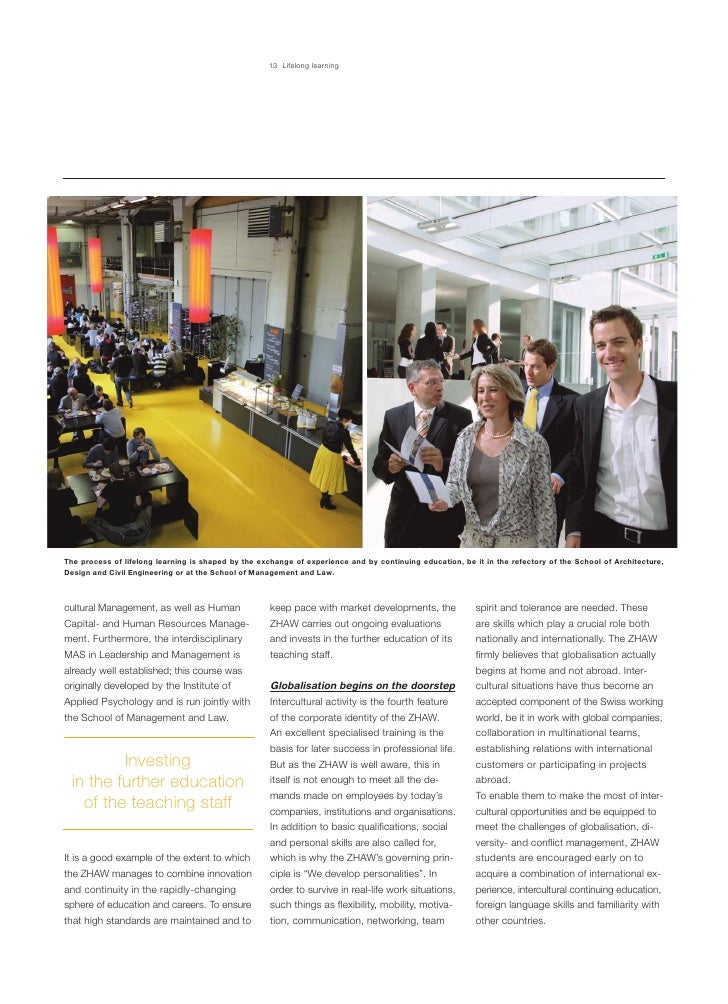 13 Lifelong learning

The process of lifelong learning is shaped by the exchange of experience and by continuing education, be it in the refectory of the School of Architecture, Design and Civil Engineering or at the School of Management and Law.

cultural Management, as well as Human Capital- and Human Resources Management. Furthermore, the interdisciplinary MAS in Leadership and Management is already well established; this course was originally developed by the Institute of Applied Psychology and is run jointly with the School of Management and Law.

Investing in the further education of the teaching staff

It is a good example of the extent to which the ZHAW manages to combine innovation and continuity in the rapidly-changing sphere of education and careers. To ensure that high standards are maintained and to keep pace with market developments, the ZHAW carries out ongoing evaluations and invests in the further education of its teaching staff.

Globalisation begins on the doorstep
Intercultural activity is the fourth feature of the corporate identity of the ZHAW. An excellent specialised training is the basis for later success in professional life. But as the ZHAW is well aware, this in itself is not enough to meet all the demands made on employees by today's companies, institutions and organisations. In addition to basic qualifications, social and personal skills are also called for, which is why the ZHAW's governing principle is "We develop personalities". In order to survive in real-life work situations, such things as flexibility, mobility, motivation, communication, networking, team spirit and tolerance are needed. These are skills which play a crucial role both nationally and internationally. The ZHAW firmly believes that globalisation actually begins at home and not abroad. Intercultural situations have thus become an accepted component of the Swiss working world, be it in work with global companies, collaboration in multinational teams, establishing relations with international customers or participating in projects abroad.
To enable them to make the most of intercultural opportunities and be equipped to meet the challenges of globalisation, diversity- and conflict management, ZHAW students are encouraged early on to acquire a combination of international experience, intercultural continuing education, foreign language skills and familiarity with other countries.